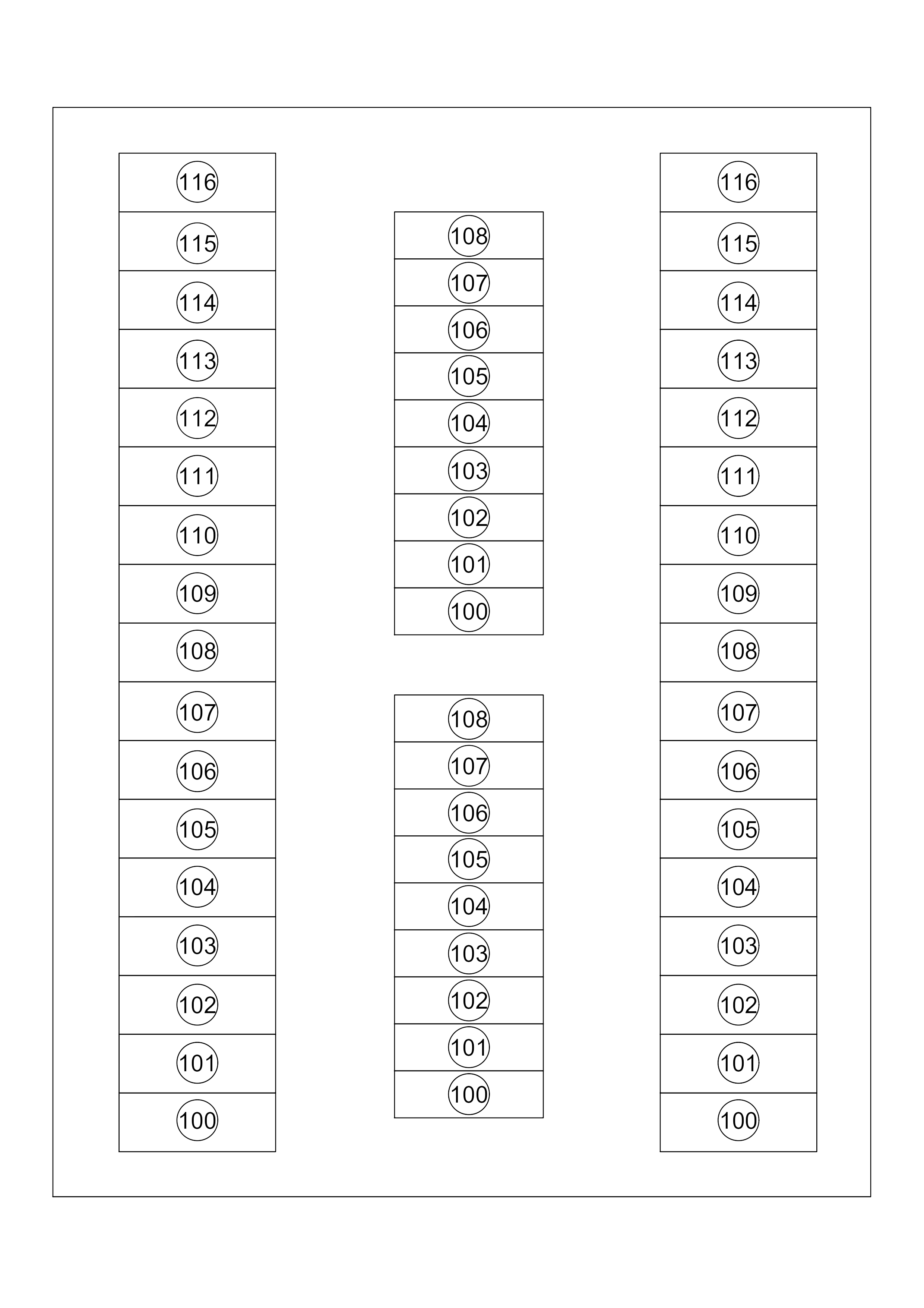 116
115
114
113
112
111
110
109
108
107
106
105
104
103
102
101
100

108
107
106
105
104
103
102
101
100

108
107
106
105
104
103
102
101
100

116
115
114
113
112
111
110
109
108
107
106
105
104
103
102
101
100